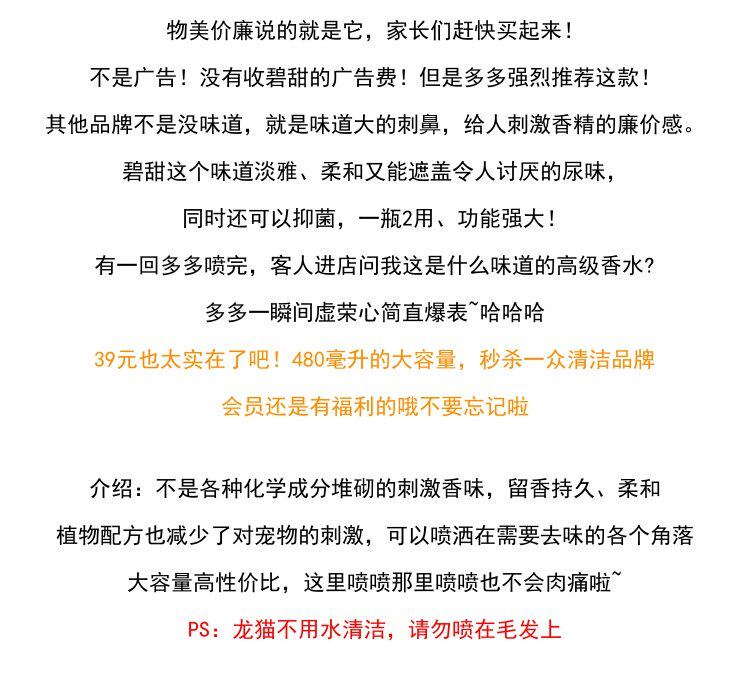 物美价廉说的就是它，家长们赶快买起来！

不是广告！没有收碧甜的广告费！但是多多强烈推荐这款！

其他品牌不是没味道，就是味道大的刺鼻，给人刺激香精的廉价感。

碧甜这个味道淡雅、柔和又能遮盖令人讨厌的尿味，

同时还可以抑菌，一瓶2用、功能强大！

有一回多多喷完，客人进店问我这是什么味道的高级香水？

多多一瞬间虚荣心简直爆表~哈哈哈

39元也太实在了吧！480毫升的大容量，秒杀一众清洁品牌

会员还是有福利的哦不要忘记啦

介绍：不是各种化学成分堆砌的刺激香味，留香持久、柔和

植物配方也减少了对宠物的刺激，可以喷洒在需要去味的各个角落

大容量高性价比，这里喷喷那里喷喷也不会肉痛啦~

PS：龙猫不用水清洁，请勿喷在毛发上